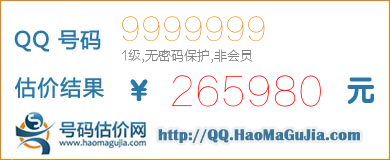 QQ 号码 9999999
1级,无密码保护,非会员

估价结果 ¥ 265980 元

号码估价网
www.haomagujia.com

http://QQ.HaoMaGuJia.com